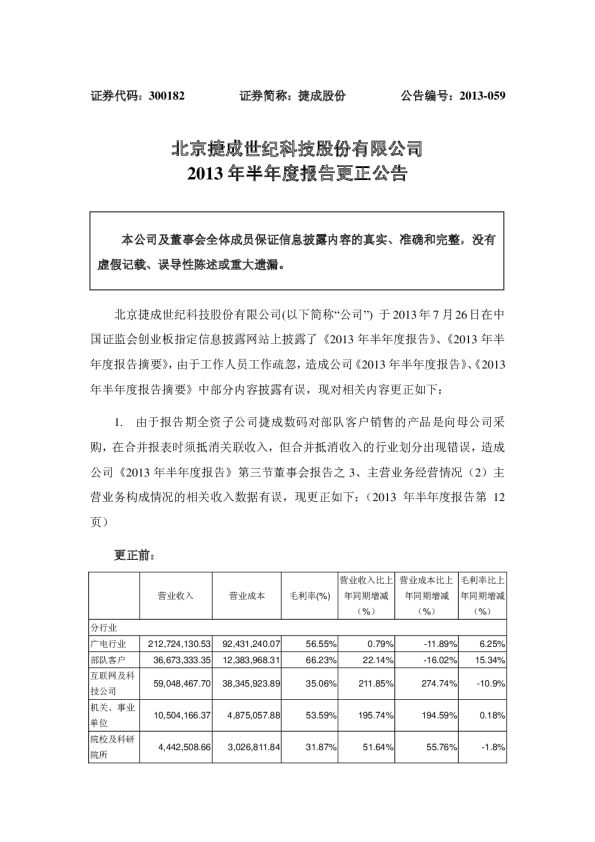 证券代码：300182　　证券简称：捷成股份　　公告编号：2013-059

北京捷成世纪科技股份有限公司
2013 年半年度报告更正公告

本公司及董事会全体成员保证信息披露内容的真实、准确和完整，没有虚假记载、误导性陈述或重大遗漏。

北京捷成世纪科技股份有限公司(以下简称“公司”) 于 2013 年 7 月 26 日在中国证监会创业板指定信息披露网站上披露了《2013 年半年度报告》、《2013 年半年度报告摘要》，由于工作人员工作疏忽，造成公司《2013 年半年度报告》、《2013 年半年度报告摘要》中部分内容披露有误，现对相关内容更正如下：

1. 由于报告期全资子公司捷成数码对部队客户销售的产品是向母公司采购，在合并报表时须抵消关联收入，但合并抵消收入的行业划分出现错误，造成公司《2013 年半年度报告》第三节董事会报告之 3、主营业务经营情况（2）主营业务构成情况的相关收入数据有误，现更正如下：（2013 年半年度报告第 12 页）

更正前：

|  | 营业收入 | 营业成本 | 毛利率(%) | 营业收入比上年同期增减（%） | 营业成本比上年同期增减（%） | 毛利率比上年同期增减（%） |
|---|---|---|---|---|---|---|
| 分行业 |  |  |  |  |  |  |
| 广电行业 | 212,724,130.53 | 92,431,240.07 | 56.55% | 0.79% | -11.89% | 6.25% |
| 部队客户 | 36,673,333.35 | 12,383,968.31 | 66.23% | 22.14% | -16.02% | 15.34% |
| 互联网及科技公司 | 59,048,467.70 | 38,345,923.89 | 35.06% | 211.85% | 274.74% | -10.9% |
| 机关、事业单位 | 10,504,166.37 | 4,875,057.88 | 53.59% | 195.74% | 194.59% | 0.18% |
| 院校及科研院所 | 4,442,508.66 | 3,026,811.84 | 31.87% | 51.64% | 55.76% | -1.8% |